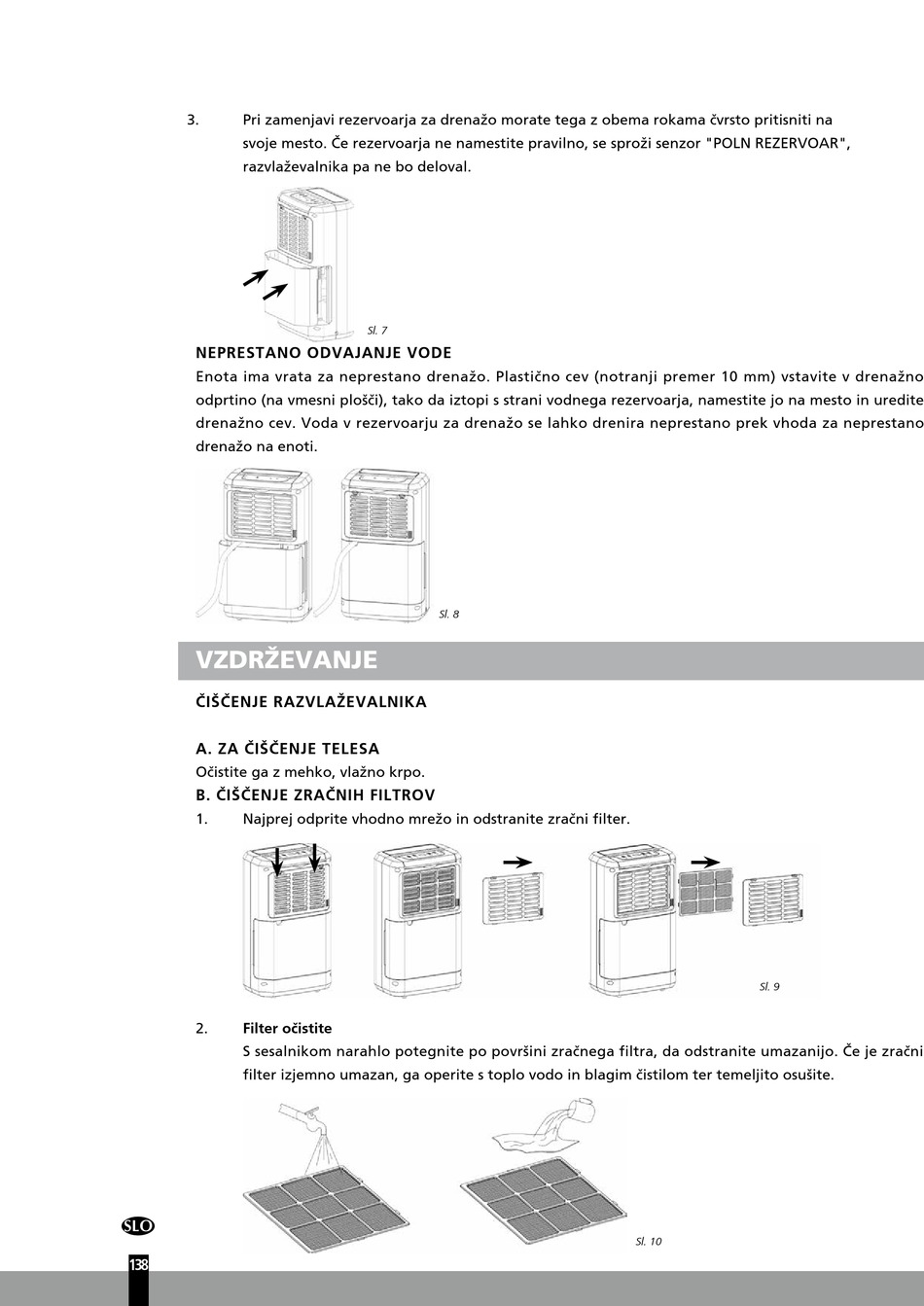 3. Pri zamenjavi rezervoarja za drenažo morate tega z obema rokama čvrsto pritisniti na svoje mesto. Če rezervoarja ne namestite pravilno, se sproži senzor "POLN REZERVOAR", razvlaževalnika pa ne bo deloval.

Sl. 7

NEPRESTANO ODVAJANJE VODE
Enota ima vrata za neprestano drenažo. Plastično cev (notranji premer 10 mm) vstavite v drenažno odprtino (na vmesni plošči), tako da iztopi s strani vodnega rezervoarja, namestite jo na mesto in uredite drenažno cev. Voda v rezervoarju za drenažo se lahko drenira neprestano prek vhoda za neprestano drenažo na enoti.

Sl. 8

VZDRŽEVANJE

ČIŠČENJE RAZVLAŽEVALNIKA

A. ZA ČIŠČENJE TELESA
Očistite ga z mehko, vlažno krpo.
B. ČIŠČENJE ZRAČNIH FILTROV
1. Najprej odprite vhodno mrežo in odstranite zračni filter.

Sl. 9

2. Filter očistite
S sesalnikom narahlo potegnite po površini zračnega filtra, da odstranite umazanijo. Če je zračni filter izjemno umazan, ga operite s toplo vodo in blagim čistilom ter temeljito osušite.

Sl. 10

SLO
138